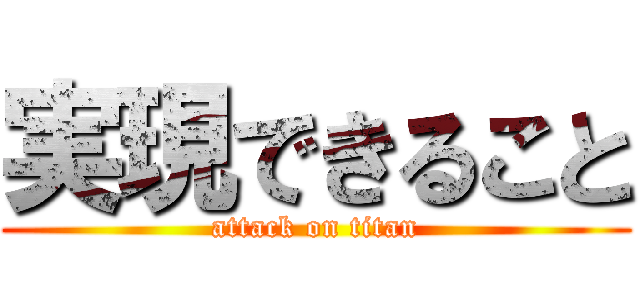 実現できること
attack on titan